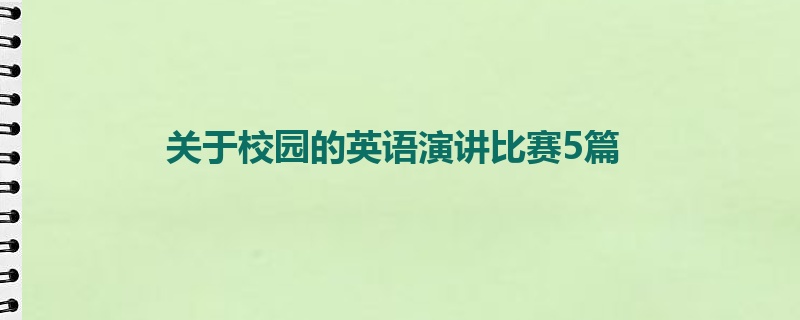 关于校园的英语演讲比赛5篇